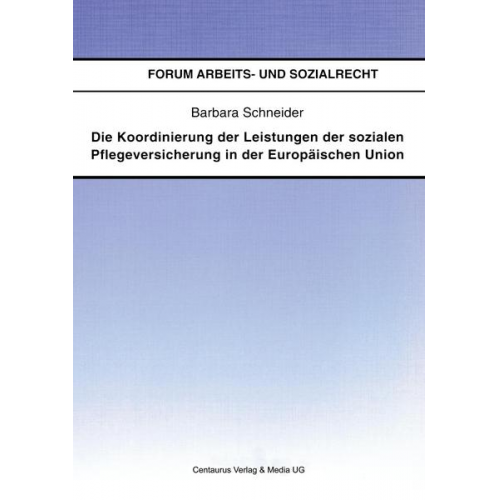 FORUM ARBEITS- UND SOZIALRECHT

Barbara Schneider

Die Koordinierung der Leistungen der sozialen Pflegeversicherung in der Europäischen Union

Centaurus Verlag & Media UG